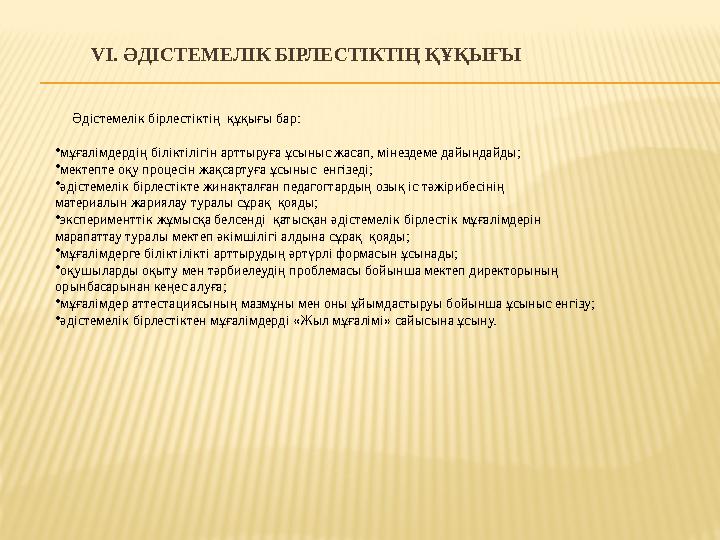 VI. ӘДІСТЕМЕЛІК БІРЛЕСТІКТІҢ ҚҰҚЫҒЫ

Әдістемелік бірлестіктің құқығы бар:

•мұғалімдердің біліктілігін арттыруға ұсыныс жасап, мінездеме дайындайды;
•мектепте оқу процесін жақсартуға ұсыныс енгізеді;
•әдістемелік бірлестікте жинақталған педагогтардың озық іс тәжірибесінің материалын жариялау туралы сұрақ қояды;
•эксперименттік жұмысқа белсенді қатысқан әдістемелік бірлестік мұғалімдерін марапаттау туралы мектеп әкімшілігі алдына сұрақ қояды;
•мұғалімдерге біліктілікті арттырудың әртүрлі формасын ұсынады;
•оқушыларды оқыту мен тәрбиелеудің проблемасы бойынша мектеп директорының орынбасарынан кеңес алуға;
•мұғалімдер аттестациясының мазмұны мен оны ұйымдастыруы бойынша ұсыныс енгізу;
•әдістемелік бірлестіктен мұғалімдерді «Жыл мұғалімі» сайысына ұсыну.